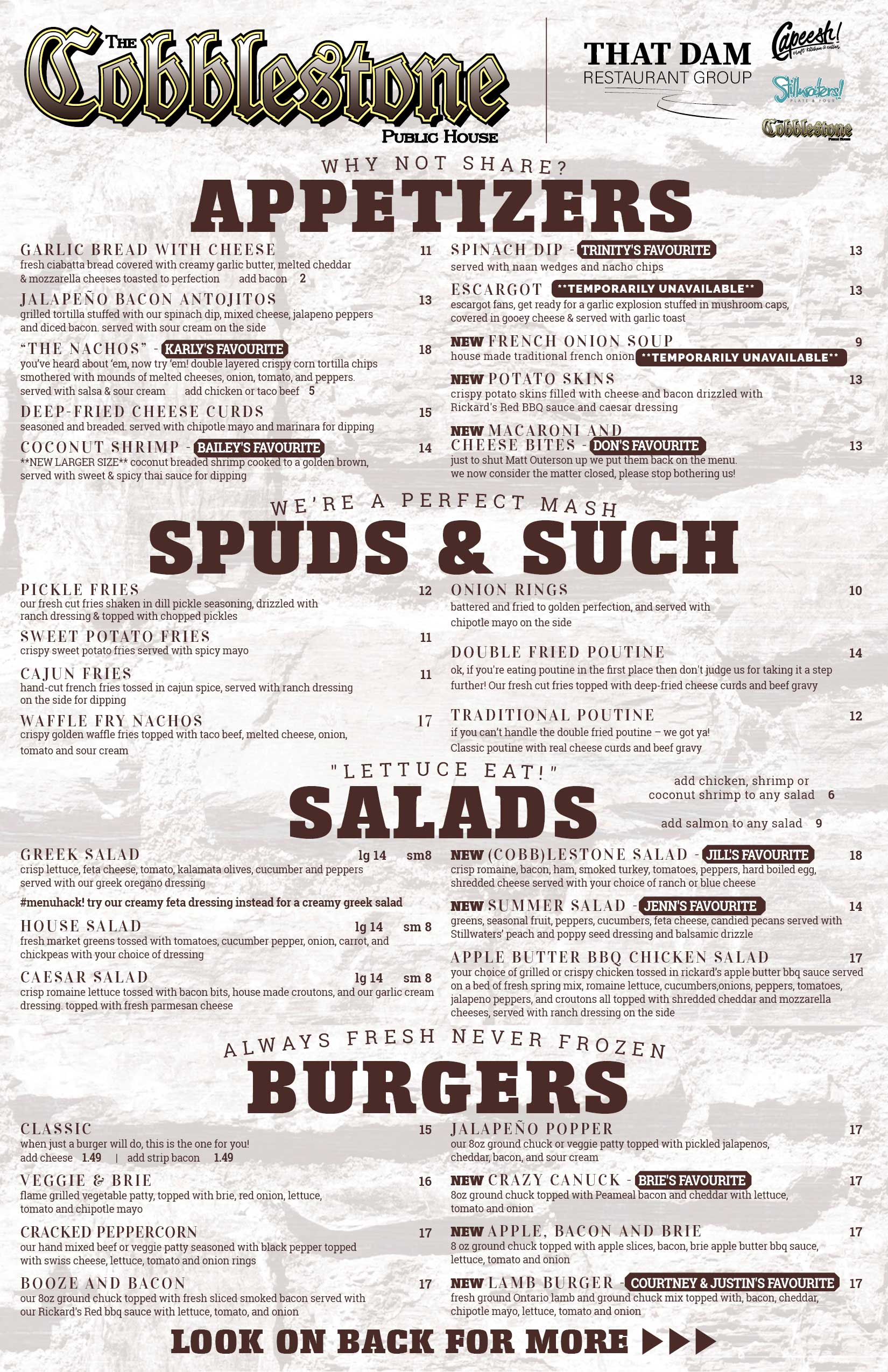 The Cobblestone
Public House

THAT DAM
RESTAURANT GROUP

Capeesh!

Stillwaters!

Cobblestone

WHY NOT SHARE?
APPETIZERS

GARLIC BREAD WITH CHEESE 11
fresh ciabatta bread covered with creamy garlic butter, melted cheddar & mozzarella cheeses toasted to perfection add bacon 2

JALAPEÑO BACON ANTOJITOS 13
grilled tortilla stuffed with our spinach dip, mixed cheese, jalapeno peppers and diced bacon. served with sour cream on the side

"THE NACHOS" - KARLY'S FAVOURITE 18
you've heard about 'em, now try 'em! double layered crispy corn tortilla chips smothered with mounds of melted cheeses, onion, tomato, and peppers. served with salsa & sour cream add chicken or taco beef 5

DEEP-FRIED CHEESE CURDS 15
seasoned and breaded. served with chipotle mayo and marinara for dipping

COCONUT SHRIMP - BAILEY'S FAVOURITE 14
**NEW LARGER SIZE** coconut breaded shrimp cooked to a golden brown, served with sweet & spicy thai sauce for dipping

SPINACH DIP - TRINITY'S FAVOURITE 13
served with naan wedges and nacho chips

ESCARGOT **TEMPORARILY UNAVAILABLE** 13
escargot fans, get ready for a garlic explosion stuffed in mushroom caps, covered in gooey cheese & served with garlic toast

NEW FRENCH ONION SOUP 9
house made traditional french onion **TEMPORARILY UNAVAILABLE**

NEW POTATO SKINS 13
crispy potato skins filled with cheese and bacon drizzled with Rickard's Red BBQ sauce and caesar dressing

NEW MACARONI AND CHEESE BITES - DON'S FAVOURITE 13
just to shut Matt Outerson up we put them back on the menu. we now consider the matter closed, please stop bothering us!

WE'RE A PERFECT MASH
SPUDS & SUCH

PICKLE FRIES 12
our fresh cut fries shaken in dill pickle seasoning, drizzled with ranch dressing & topped with chopped pickles

SWEET POTATO FRIES 11
crispy sweet potato fries served with spicy mayo

CAJUN FRIES 11
hand-cut french fries tossed in cajun spice, served with ranch dressing on the side for dipping

WAFFLE FRY NACHOS 17
crispy golden waffle fries topped with taco beef, melted cheese, onion, tomato and sour cream

ONION RINGS 10
battered and fried to golden perfection, and served with chipotle mayo on the side

DOUBLE FRIED POUTINE 14
ok, if you're eating poutine in the first place then don't judge us for taking it a step further! Our fresh cut fries topped with deep-fried cheese curds and beef gravy

TRADITIONAL POUTINE 12
if you can't handle the double fried poutine – we got ya! Classic poutine with real cheese curds and beef gravy

"LETTUCE EAT!"
SALADS

add chicken, shrimp or coconut shrimp to any salad 6

add salmon to any salad 9

GREEK SALAD lg 14 sm8
crisp lettuce, feta cheese, tomato, kalamata olives, cucumber and peppers served with our greek oregano dressing

#menuhack! try our creamy feta dressing instead for a creamy greek salad

HOUSE SALAD lg 14 sm 8
fresh market greens tossed with tomatoes, cucumber pepper, onion, carrot, and chickpeas with your choice of dressing

CAESAR SALAD lg 14 sm 8
crisp romaine lettuce tossed with bacon bits, house made croutons, and our garlic cream dressing. topped with fresh parmesan cheese

NEW (COBB)LESTONE SALAD - JILL'S FAVOURITE 18
crisp romaine, bacon, ham, smoked turkey, tomatoes, peppers, hard boiled egg, shredded cheese served with your choice of ranch or blue cheese

NEW SUMMER SALAD - JENN'S FAVOURITE 14
greens, seasonal fruit, peppers, cucumbers, feta cheese, candied pecans served with Stillwaters' peach and poppy seed dressing and balsamic drizzle

APPLE BUTTER BBQ CHICKEN SALAD 17
your choice of grilled or crispy chicken tossed in rickard's apple butter bbq sauce served on a bed of fresh spring mix, romaine lettuce, cucumbers,onions, peppers, tomatoes, jalapeno peppers, and croutons all topped with shredded cheddar and mozzarella cheeses, served with ranch dressing on the side

ALWAYS FRESH NEVER FROZEN
BURGERS

CLASSIC 15
when just a burger will do, this is the one for you!
add cheese 1.49 | add strip bacon 1.49

VEGGIE & BRIE 16
flame grilled vegetable patty, topped with brie, red onion, lettuce, tomato and chipotle mayo

CRACKED PEPPERCORN 17
our hand mixed beef or veggie patty seasoned with black pepper topped with swiss cheese, lettuce, tomato and onion rings

BOOZE AND BACON 17
our 8oz ground chuck topped with fresh sliced smoked bacon served with our Rickard's Red bbq sauce with lettuce, tomato, and onion

JALAPEÑO POPPER 17
our 8oz ground chuck or veggie patty topped with pickled jalapenos, cheddar, bacon, and sour cream

NEW CRAZY CANUCK - BRIE'S FAVOURITE 17
8oz ground chuck topped with Peameal bacon and cheddar with lettuce, tomato and onion

NEW APPLE, BACON AND BRIE 17
8 oz ground chuck topped with apple slices, bacon, brie apple butter bbq sauce, lettuce, tomato and onion

NEW LAMB BURGER - COURTNEY & JUSTIN'S FAVOURITE 17
fresh ground Ontario lamb and ground chuck mix topped with, bacon, cheddar, chipotle mayo, lettuce, tomato and onion

LOOK ON BACK FOR MORE ▶▶▶